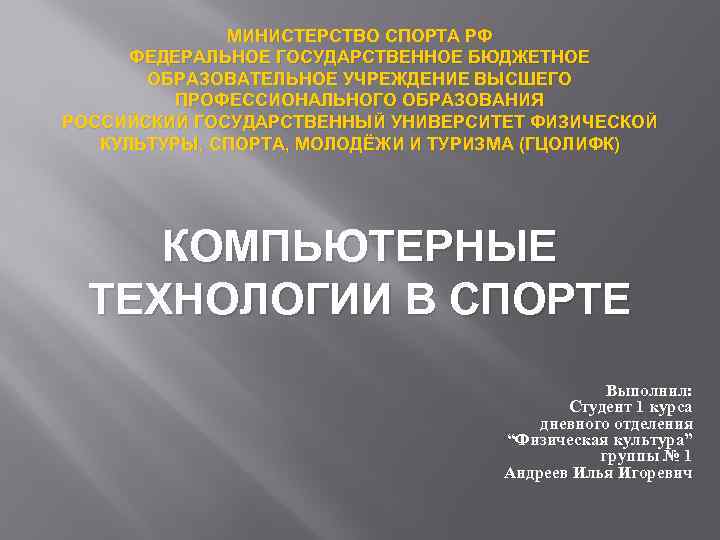 МИНИСТЕРСТВО СПОРТА РФ
ФЕДЕРАЛЬНОЕ ГОСУДАРСТВЕННОЕ БЮДЖЕТНОЕ ОБРАЗОВАТЕЛЬНОЕ УЧРЕЖДЕНИЕ ВЫСШЕГО ПРОФЕССИОНАЛЬНОГО ОБРАЗОВАНИЯ
РОССИЙСКИЙ ГОСУДАРСТВЕННЫЙ УНИВЕРСИТЕТ ФИЗИЧЕСКОЙ КУЛЬТУРЫ, СПОРТА, МОЛОДЁЖИ И ТУРИЗМА (ГЦОЛИФК)

КОМПЬЮТЕРНЫЕ ТЕХНОЛОГИИ В СПОРТЕ

Выполнил:
Студент 1 курса
дневного отделения
“Физическая культура”
группы № 1
Андреев Илья Игоревич